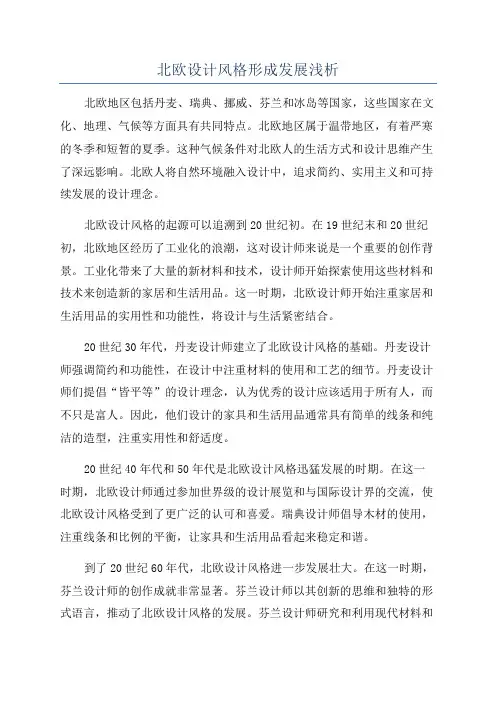 北欧设计风格形成发展浅析

北欧地区包括丹麦、瑞典、挪威、芬兰和冰岛等国家，这些国家在文化、地理、气候等方面具有共同特点。北欧地区属于温带地区，有着严寒的冬季和短暂的夏季。这种气候条件对北欧人的生活方式和设计思维产生了深远影响。北欧人将自然环境融入设计中，追求简约、实用主义和可持续发展的设计理念。

北欧设计风格的起源可以追溯到20世纪初。在19世纪末和20世纪初，北欧地区经历了工业化的浪潮，这对设计师来说是一个重要的创作背景。工业化带来了大量的新材料和技术，设计师开始探索使用这些材料和技术来创造新的家居和生活用品。这一时期，北欧设计师开始注重家居和生活用品的实用性和功能性，将设计与生活紧密结合。

20世纪30年代，丹麦设计师建立了北欧设计风格的基础。丹麦设计师强调简约和功能性，在设计中注重材料的使用和工艺的细节。丹麦设计师们提倡“皆平等”的设计理念，认为优秀的设计应该适用于所有人，而不只是富人。因此，他们设计的家具和生活用品通常具有简单的线条和纯洁的造型，注重实用性和舒适度。

20世纪40年代和50年代是北欧设计风格迅猛发展的时期。在这一时期，北欧设计师通过参加世界级的设计展览和与国际设计界的交流，使北欧设计风格受到了更广泛的认可和喜爱。瑞典设计师倡导木材的使用，注重线条和比例的平衡，让家具和生活用品看起来稳定和谐。

到了20世纪60年代，北欧设计风格进一步发展壮大。在这一时期，芬兰设计师的创作成就非常显著。芬兰设计师以其创新的思维和独特的形式语言，推动了北欧设计风格的发展。芬兰设计师研究和利用现代材料和